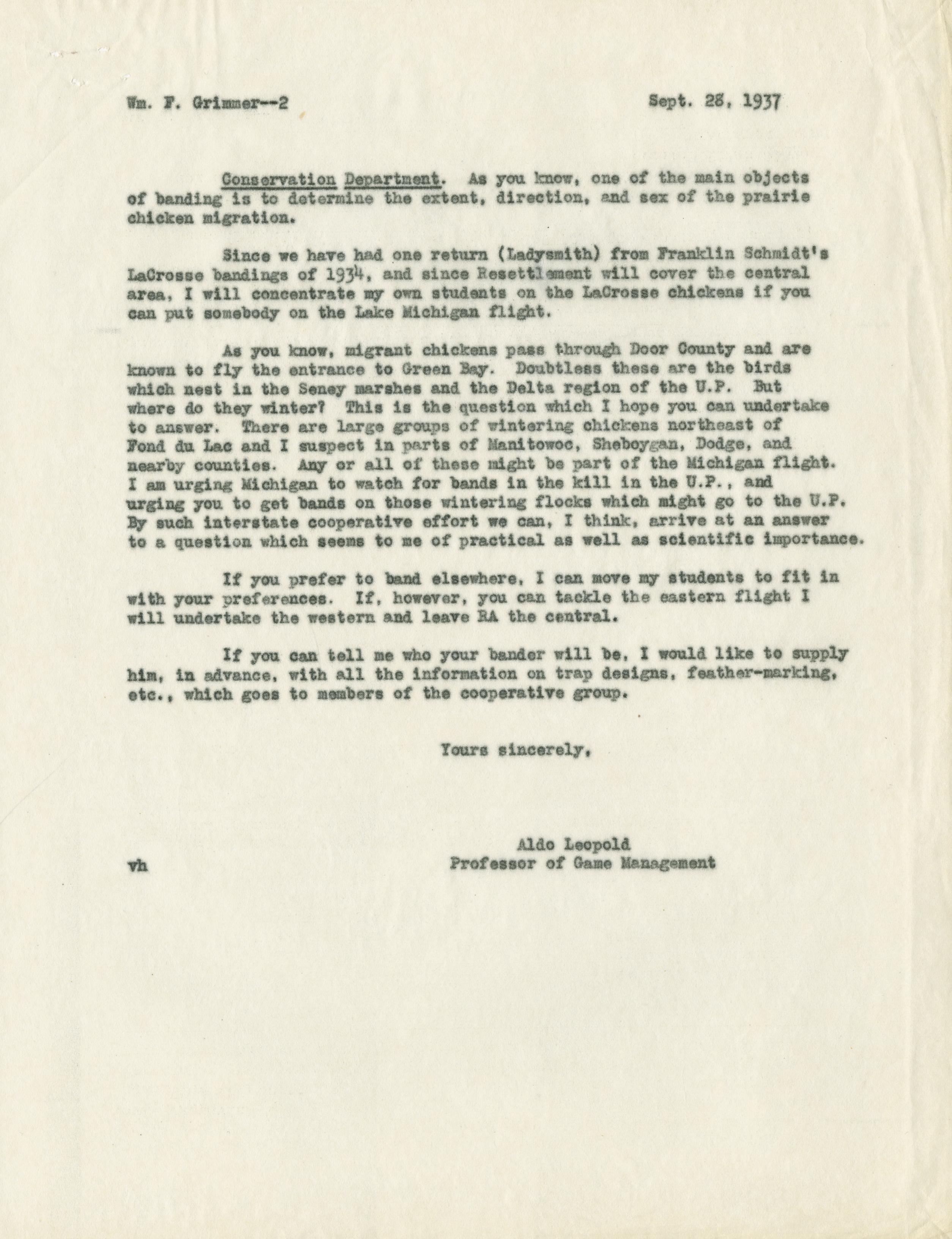 Wm. F. Grimmer--2 Sept. 28, 1937

Conservation Department. As you know, one of the main objects of banding is to determine the extent, direction, and sex of the prairie chicken migration.

Since we have had one return (Ladysmith) from Franklin Schmidt's LaCrosse bandings of 1934, and since Resettlement will cover the central area, I will concentrate my own students on the LaCrosse chickens if you can put somebody on the Lake Michigan flight.

As you know, migrant chickens pass through Door County and are known to fly the entrance to Green Bay. Doubtless these are the birds which nest in the Seney marshes and the Delta region of the U.P. But where do they winter? This is the question which I hope you can undertake to answer. There are large groups of wintering chickens northeast of Fond du Lac and I suspect in parts of Manitowoc, Sheboygan, Dodge, and nearby counties. Any or all of these might be part of the Michigan flight. I am urging Michigan to watch for bands in the kill in the U.P., and urging you to get bands on those wintering flocks which might go to the U.P. By such interstate cooperative effort we can, I think, arrive at an answer to a question which seems to me of practical as well as scientific importance.

If you prefer to band elsewhere, I can move my students to fit in with your preferences. If, however, you can tackle the eastern flight I will undertake the western and leave RA the central.

If you can tell me who your bander will be, I would like to supply him, in advance, with all the information on trap designs, feather-marking, etc., which goes to members of the cooperative group.

Yours sincerely,

Aldo Leopold
Professor of Game Management

vh